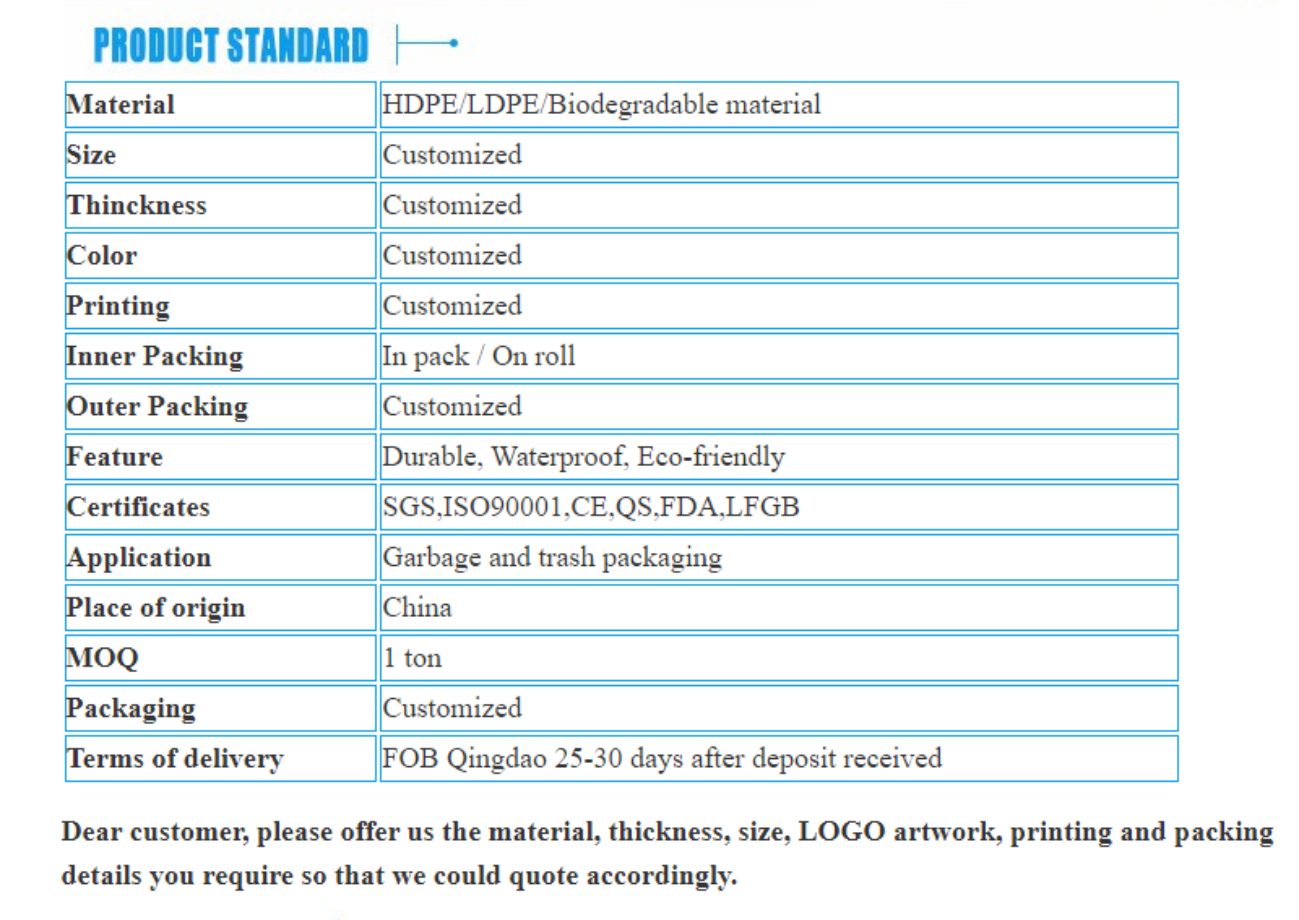 PRODUCT STANDARD

| Material | HDPE/LDPE/Biodegradable material |
|---|---|
| Size | Customized |
| Thinckness | Customized |
| Color | Customized |
| Printing | Customized |
| Inner Packing | In pack / On roll |
| Outer Packing | Customized |
| Feature | Durable, Waterproof, Eco-friendly |
| Certificates | SGS,ISO90001,CE,QS,FDA,LFGB |
| Application | Garbage and trash packaging |
| Place of origin | China |
| MOQ | 1 ton |
| Packaging | Customized |
| Terms of delivery | FOB Qingdao 25-30 days after deposit received |

Dear customer, please offer us the material, thickness, size, LOGO artwork, printing and packing details you require so that we could quote accordingly.